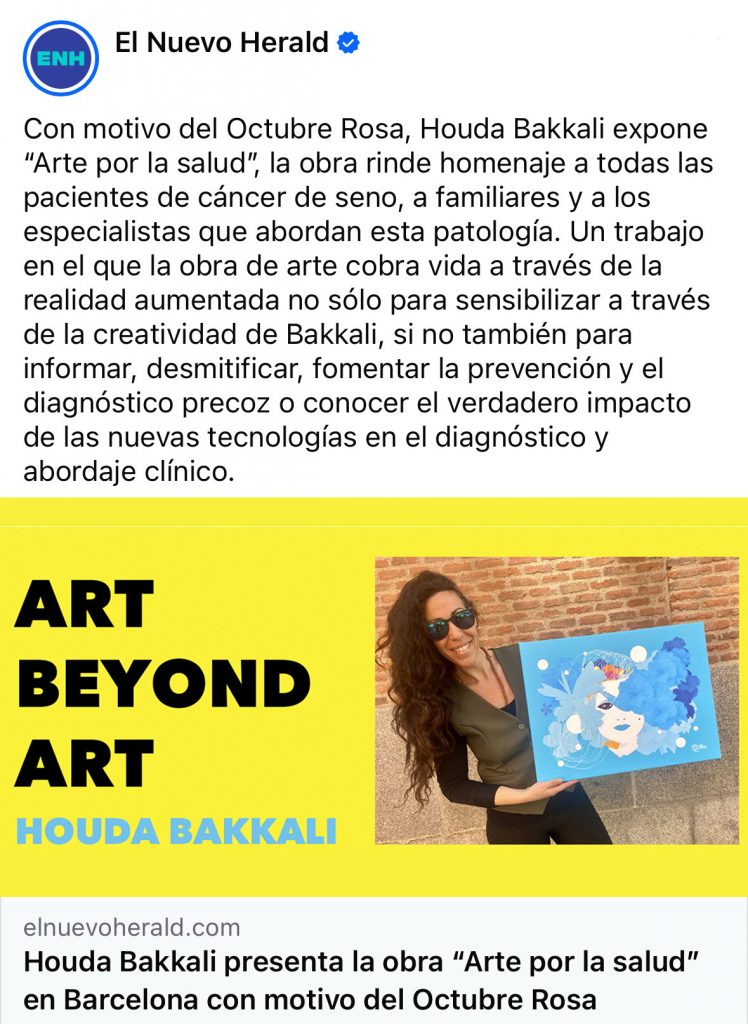 ENH

El Nuevo Herald

Con motivo del Octubre Rosa, Houda Bakkali expone “Arte por la salud”, la obra rinde homenaje a todas las pacientes de cáncer de seno, a familiares y a los especialistas que abordan esta patología. Un trabajo en el que la obra de arte cobra vida a través de la realidad aumentada no sólo para sensibilizar a través de la creatividad de Bakkali, si no también para informar, desmitificar, fomentar la prevención y el diagnóstico precoz o conocer el verdadero impacto de las nuevas tecnologías en el diagnóstico y abordaje clínico.

ART BEYOND ART

HOUDA BAKKALI

elnuevoherald.com

Houda Bakkali presenta la obra “Arte por la salud” en Barcelona con motivo del Octubre Rosa